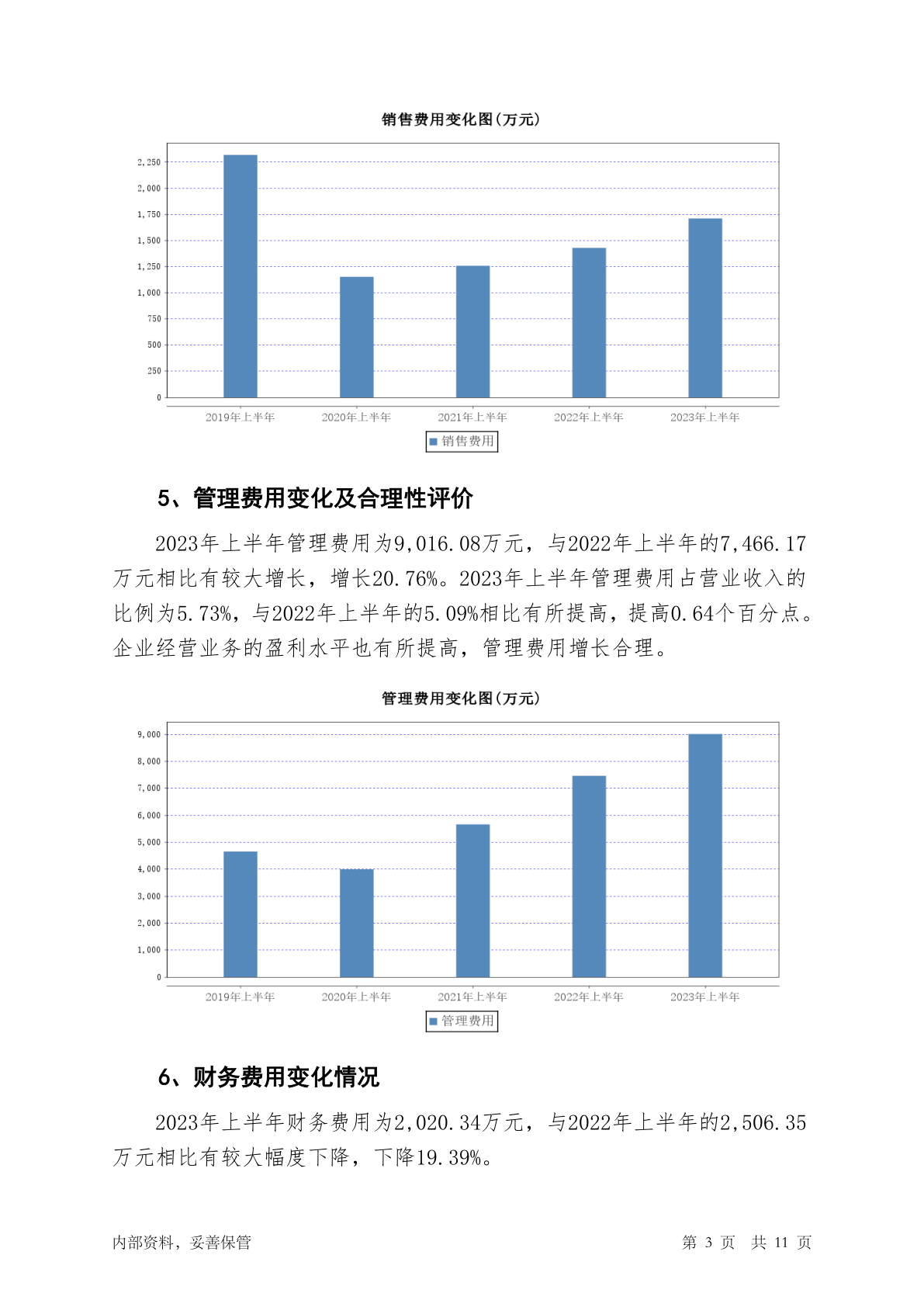 销售费用变化图(万元)

2,250
2,000
1,750
1,500
1,250
1,000
750
500
250
0

2019年上半年 2020年上半年 2021年上半年 2022年上半年 2023年上半年

销售费用

5、管理费用变化及合理性评价

2023年上半年管理费用为9,016.08万元，与2022年上半年的7,466.17万元相比有较大增长，增长20.76%。2023年上半年管理费用占营业收入的比例为5.73%，与2022年上半年的5.09%相比有所提高，提高0.64个百分点。企业经营业务的盈利水平也有所提高，管理费用增长合理。

管理费用变化图(万元)

9,000
8,000
7,000
6,000
5,000
4,000
3,000
2,000
1,000
0

2019年上半年 2020年上半年 2021年上半年 2022年上半年 2023年上半年

管理费用

6、财务费用变化情况

2023年上半年财务费用为2,020.34万元，与2022年上半年的2,506.35万元相比有较大幅度下降，下降19.39%。

内部资料，妥善保管 第 3 页 共 11 页